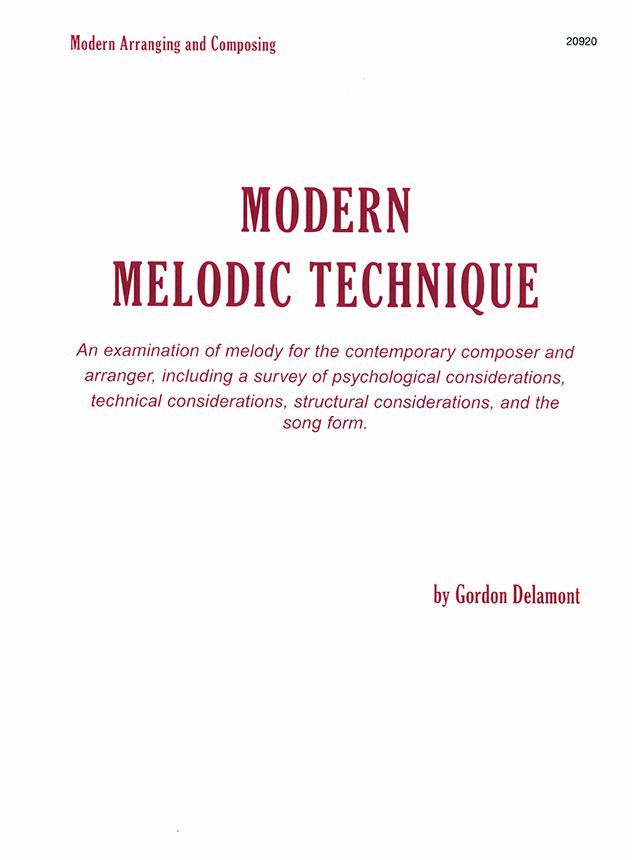 Modern Arranging and Composing

20920

MODERN
MELODIC TECHNIQUE

An examination of melody for the contemporary composer and arranger, including a survey of psychological considerations, technical considerations, structural considerations, and the song form.

by Gordon Delamont